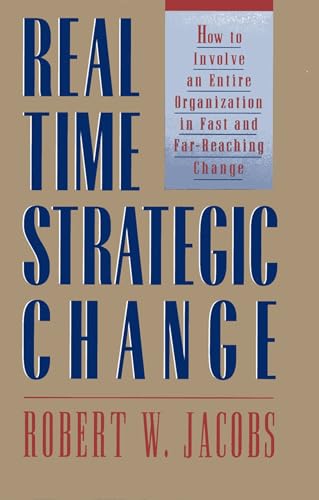 REAL TIME STRATEGIC CHANGE

How to Involve an Entire Organization in Fast and Far-Reaching Change

ROBERT W. JACOBS